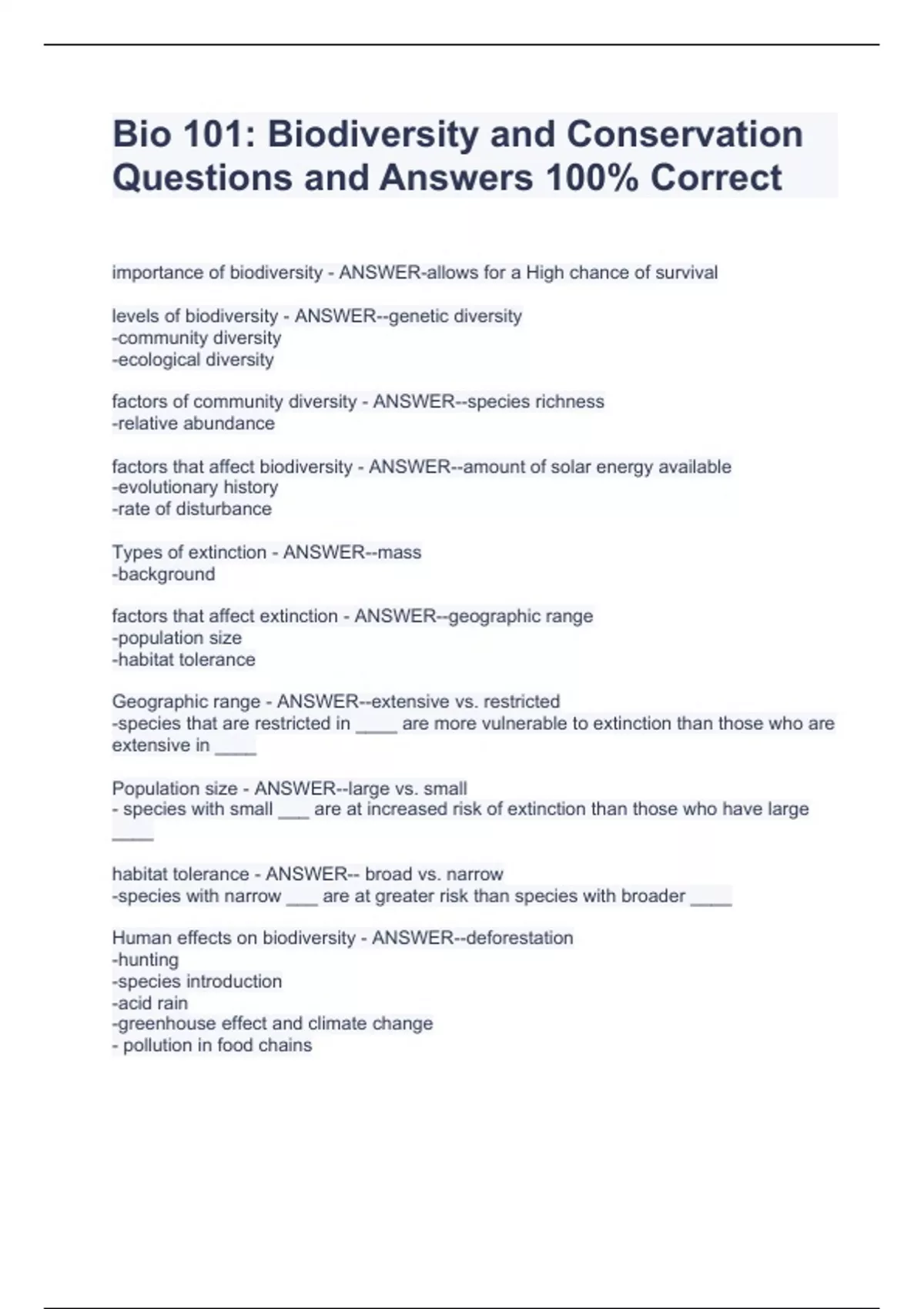 Bio 101: Biodiversity and Conservation Questions and Answers 100% Correct

importance of biodiversity - ANSWER-allows for a High chance of survival

levels of biodiversity - ANSWER--genetic diversity
-community diversity
-ecological diversity

factors of community diversity - ANSWER--species richness
-relative abundance

factors that affect biodiversity - ANSWER--amount of solar energy available
-evolutionary history
-rate of disturbance

Types of extinction - ANSWER--mass
-background

factors that affect extinction - ANSWER--geographic range
-population size
-habitat tolerance

Geographic range - ANSWER--extensive vs. restricted
-species that are restricted in ____ are more vulnerable to extinction than those who are extensive in ____

Population size - ANSWER--large vs. small
- species with small ___ are at increased risk of extinction than those who have large ____

habitat tolerance - ANSWER-- broad vs. narrow
-species with narrow ___ are at greater risk than species with broader ____

Human effects on biodiversity - ANSWER--deforestation
-hunting
-species introduction
-acid rain
-greenhouse effect and climate change
- pollution in food chains